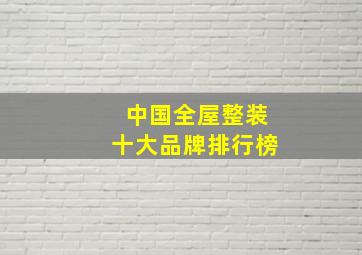 中国全屋整装
十大品牌排行榜